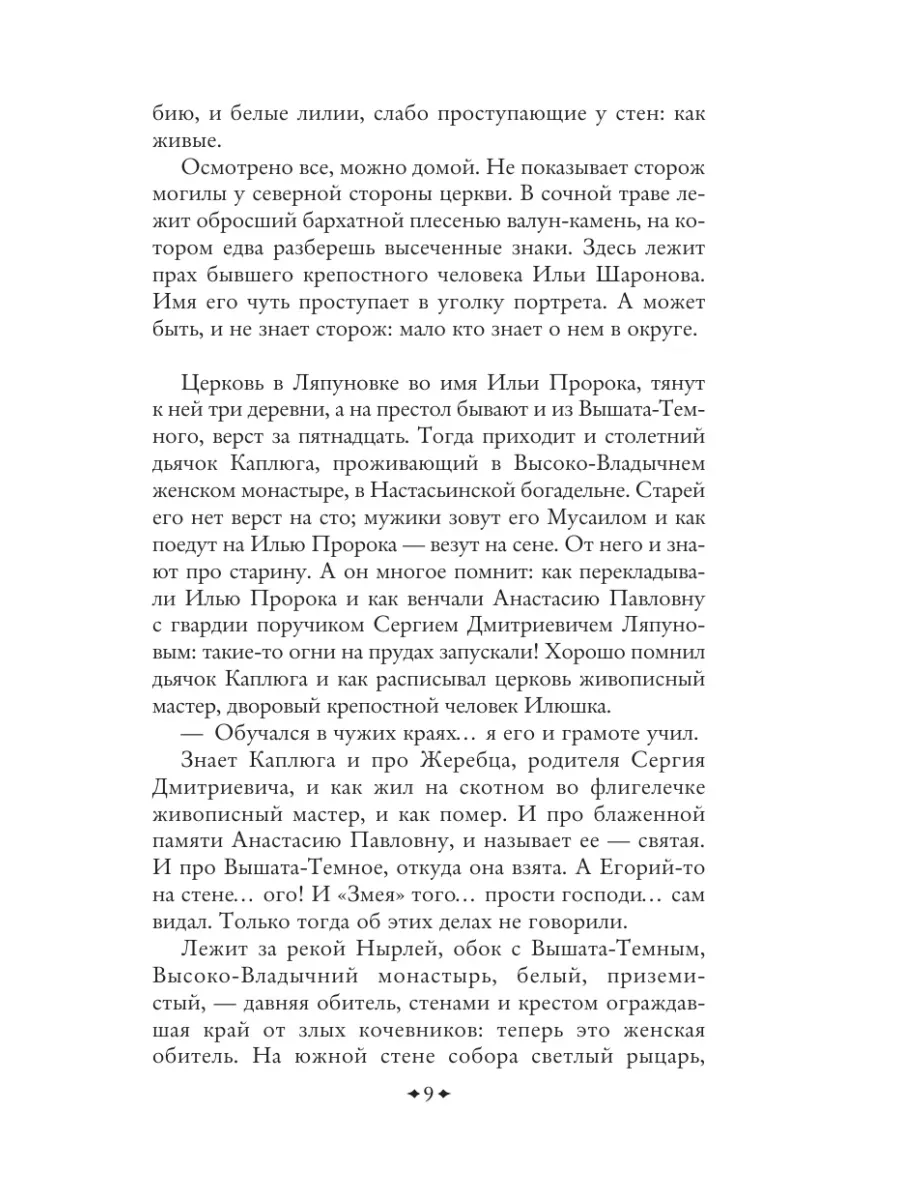 бию, и белые лилии, слабо проступающие у стен: как живые.

Осмотрено все, можно домой. Не показывает сторож могилы у северной стороны церкви. В сочной траве лежит обросший бархатной плесенью валун-камень, на котором едва разберешь высеченные знаки. Здесь лежит прах бывшего крепостного человека Ильи Шаронова. Имя его чуть проступает в уголку портрета. А может быть, и не знает сторож: мало кто знает о нем в округе.

Церковь в Ляпуновке во имя Ильи Пророка, тянут к ней три деревни, а на престол бывают и из Вышата-Темного, верст за пятнадцать. Тогда приходит и столетний дьячок Каплюга, проживающий в Высоко-Владычнем женском монастыре, в Настасьинской богадельне. Старей его нет верст на сто; мужики зовут его Мусаилом и как поедут на Илью Пророка — везут на сене. От него и знают про старину. А он многое помнит: как перекладывали Илью Пророка и как венчали Анастасию Павловну с гвардии поручиком Сергием Дмитриевичем Ляпуновым: такие-то огни на прудах запускали! Хорошо помнил дьячок Каплюга и как расписывал церковь живописный мастер, дворовый крепостной человек Илюшка.

— Обучался в чужих краях… я его и грамоте учил.

Знает Каплюга и про Жеребца, родителя Сергия Дмитриевича, и как жил на скотном во флигелечке живописный мастер, и как помер. И про блаженной памяти Анастасию Павловну, и называет ее — святая. И про Вышата-Темное, откуда она взята. А Егорий-то на стене… ого! И «Змея» того… прости господи… сам видал. Только тогда об этих делах не говорили.

Лежит за рекой Нырлей, обок с Вышата-Темным, Высоко-Владычний монастырь, белый, приземистый, — давняя обитель, стенами и крестом ограждавшая край от злых кочевников: теперь это женская обитель. На южной стене собора светлый рыцарь,

9